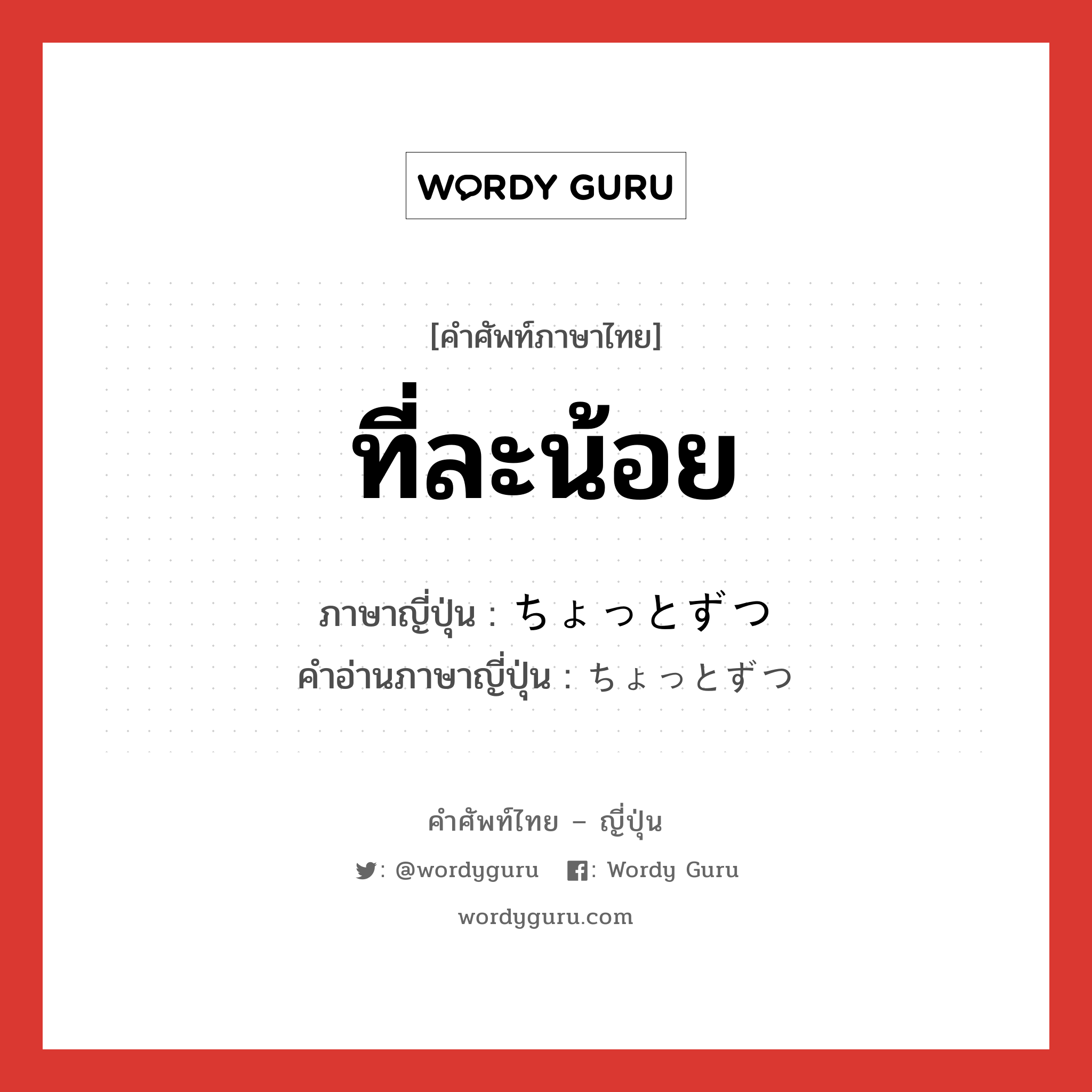 WORDY GURU

[คำศัพท์ภาษาไทย]

ที่ละน้อย

ภาษาญี่ปุ่น : ちょっとずつ
คำอ่านภาษาญี่ปุ่น : ちょっとずつ

คำศัพท์ไทย – ญี่ปุ่น

: @wordyguru : Wordy Guru

wordyguru.com